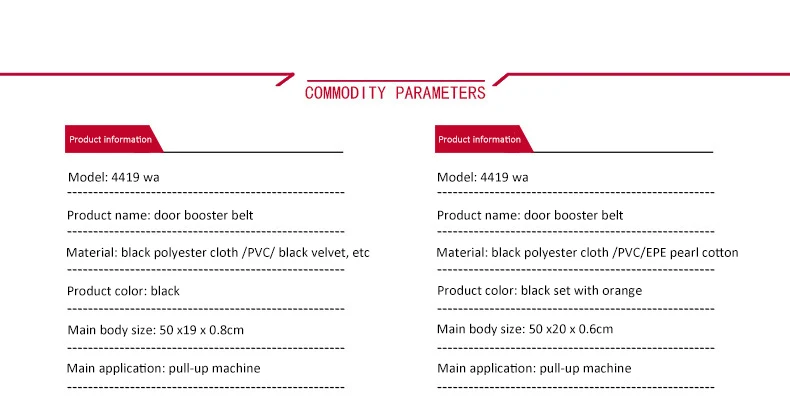 COMMODITY PARAMETERS

Product information

Model: 4419 wa

Product name: door booster belt

Material: black polyester cloth /PVC/ black velvet, etc

Product color: black

Main body size: 50 x19 x 0.8cm

Main application: pull-up machine

Product information

Model: 4419 wa

Product name: door booster belt

Material: black polyester cloth /PVC/EPE pearl cotton

Product color: black set with orange

Main body size: 50 x20 x 0.6cm

Main application: pull-up machine